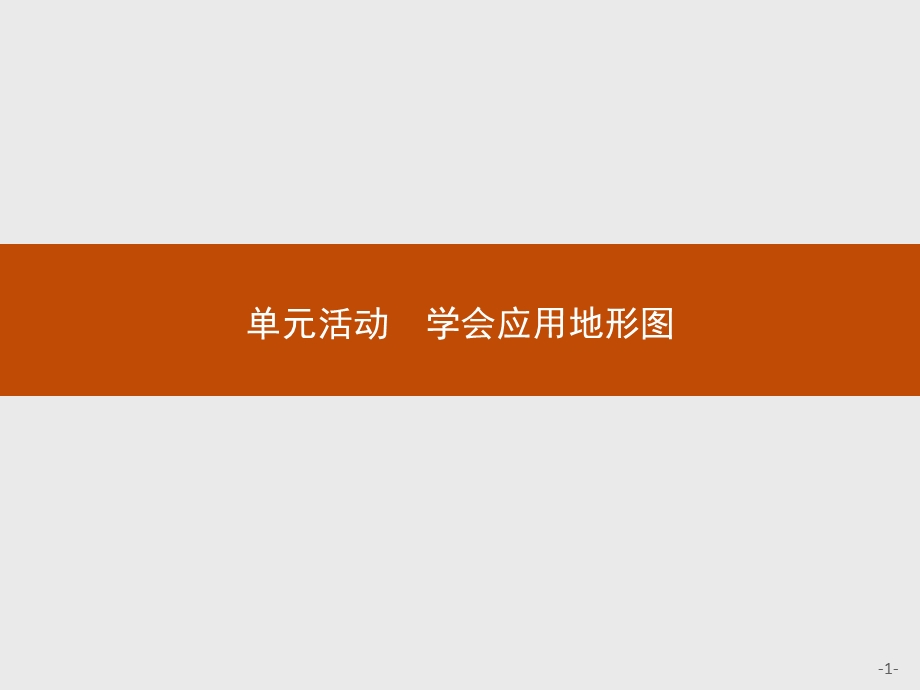 单元活动　学会应用地形图

-1-